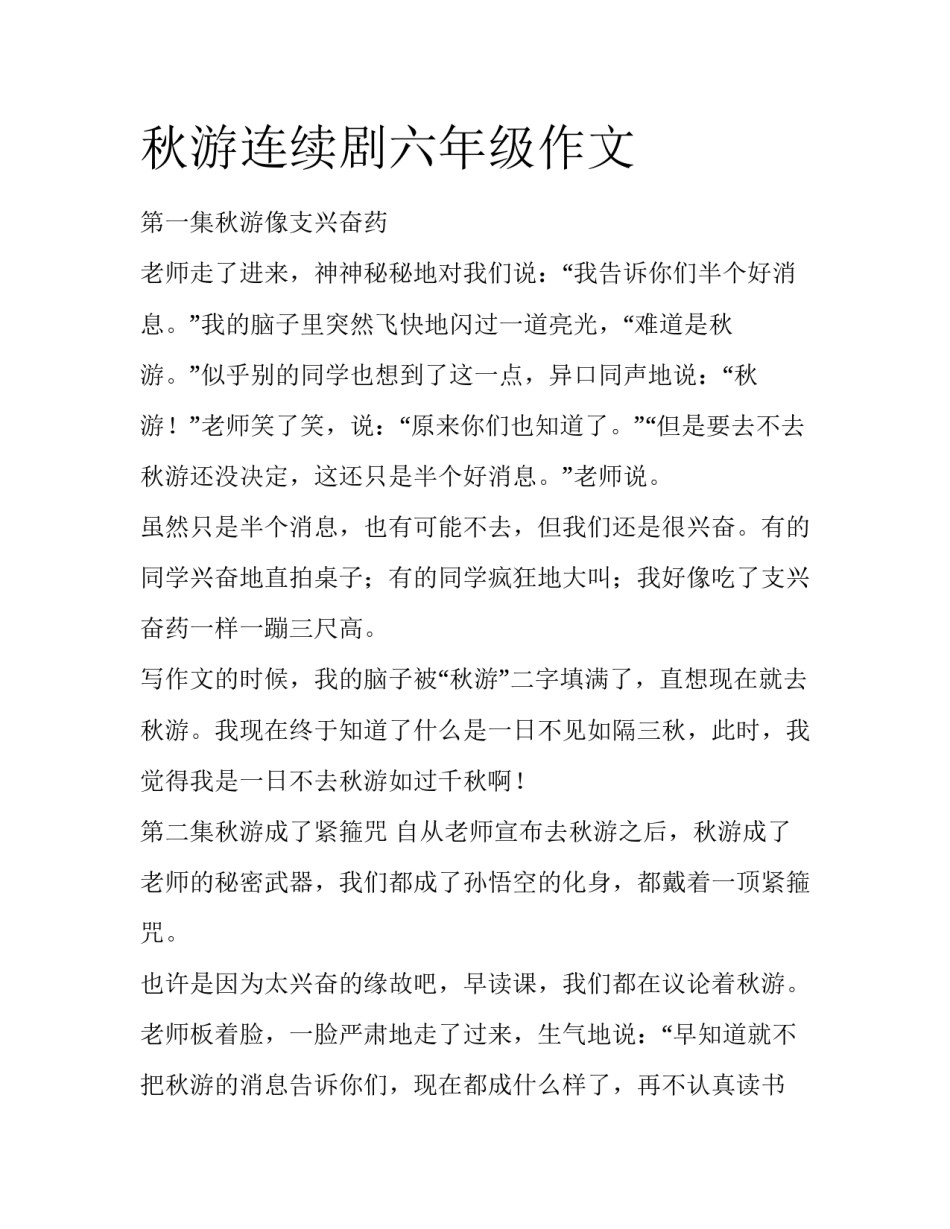 秋游连续剧六年级作文

第一集秋游像支兴奋药

老师走了进来，神神秘秘地对我们说：“我告诉你们半个好消息。”我的脑子里突然飞快地闪过一道亮光，“难道是秋游。”似乎别的同学也想到了这一点，异口同声地说：“秋游！”老师笑了笑，说：“原来你们也知道了。”“但是要去不去秋游还没决定，这还只是半个好消息。”老师说。

虽然只是半个消息，也有可能不去，但我们还是很兴奋。有的同学兴奋地直拍桌子；有的同学疯狂地大叫；我好像吃了支兴奋药一样一蹦三尺高。

写作文的时候，我的脑子被“秋游”二字填满了，直想现在就去秋游。我现在终于知道了什么是一日不见如隔三秋，此时，我觉得我是一日不去秋游如过千秋啊！

第二集秋游成了紧箍咒 自从老师宣布去秋游之后，秋游成了老师的秘密武器，我们都成了孙悟空的化身，都戴着一顶紧箍咒。

也许是因为太兴奋的缘故吧，早读课，我们都在议论着秋游。老师板着脸，一脸严肃地走了过来，生气地说：“早知道就不把秋游的消息告诉你们，现在都成什么样了，再不认真读书